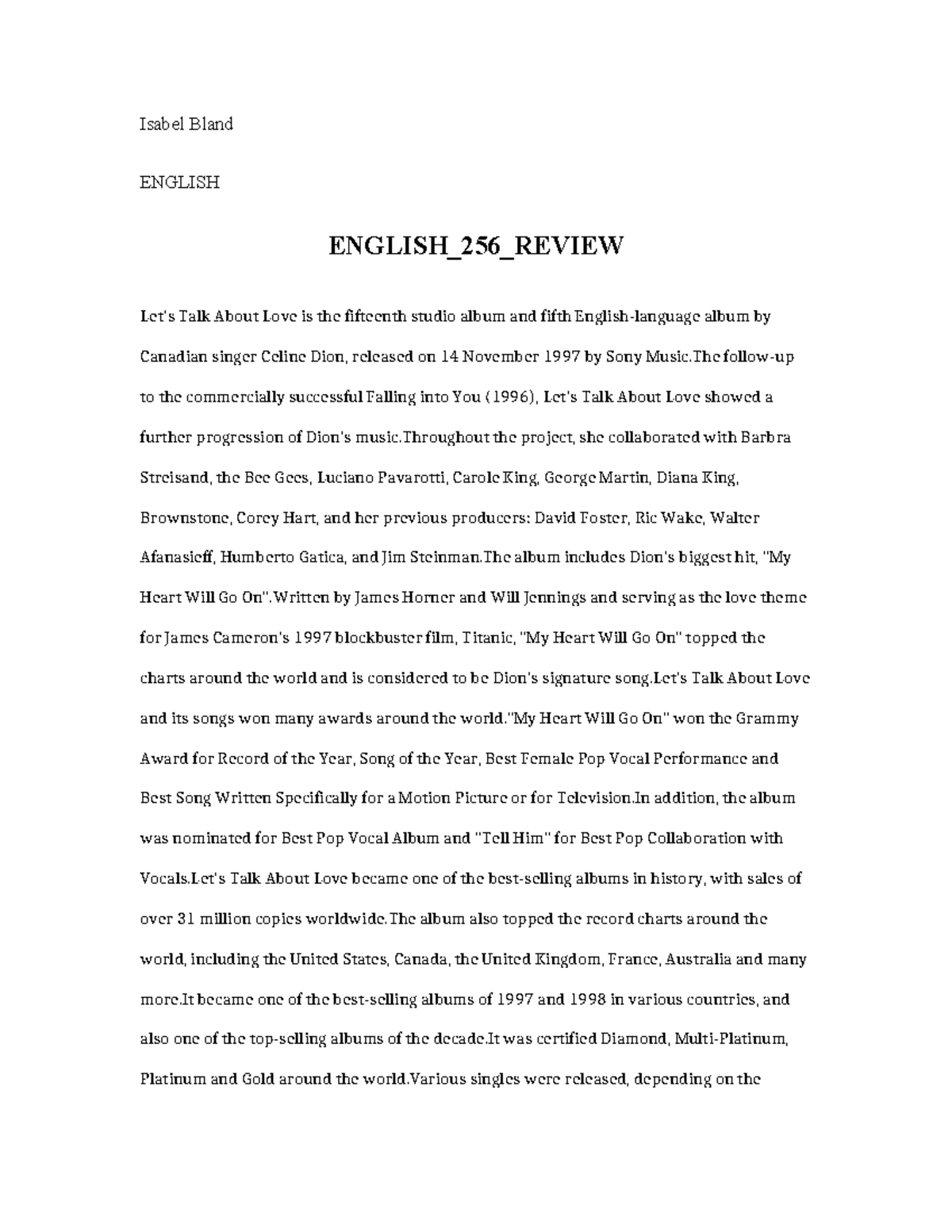 Isabel Bland

ENGLISH

ENGLISH_256_REVIEW

Let's Talk About Love is the fifteenth studio album and fifth English-language album by Canadian singer Celine Dion, released on 14 November 1997 by Sony Music.The follow-up to the commercially successful Falling into You (1996), Let's Talk About Love showed a further progression of Dion's music.Throughout the project, she collaborated with Barbra Streisand, the Bee Gees, Luciano Pavarotti, Carole King, George Martin, Diana King, Brownstone, Corey Hart, and her previous producers: David Foster, Ric Wake, Walter Afanasieff, Humberto Gatica, and Jim Steinman.The album includes Dion's biggest hit, "My Heart Will Go On".Written by James Horner and Will Jennings and serving as the love theme for James Cameron's 1997 blockbuster film, Titanic, "My Heart Will Go On" topped the charts around the world and is considered to be Dion's signature song.Let's Talk About Love and its songs won many awards around the world."My Heart Will Go On" won the Grammy Award for Record of the Year, Song of the Year, Best Female Pop Vocal Performance and Best Song Written Specifically for a Motion Picture or for Television.In addition, the album was nominated for Best Pop Vocal Album and "Tell Him" for Best Pop Collaboration with Vocals.Let's Talk About Love became one of the best-selling albums in history, with sales of over 31 million copies worldwide.The album also topped the record charts around the world, including the United States, Canada, the United Kingdom, France, Australia and many more.It became one of the best-selling albums of 1997 and 1998 in various countries, and also one of the top-selling albums of the decade.It was certified Diamond, Multi-Platinum, Platinum and Gold around the world.Various singles were released, depending on the